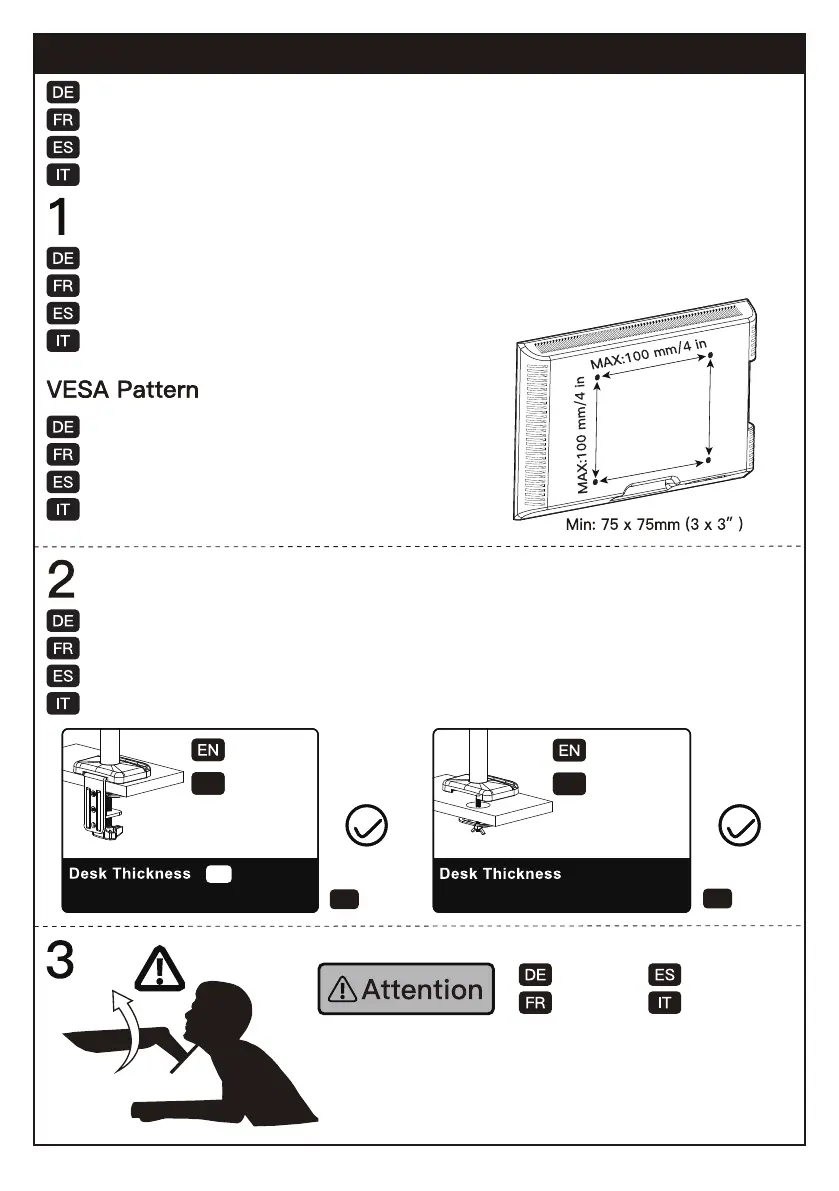 DE
FR
ES
IT

1

DE
FR
ES
IT

VESA Pattern

DE
FR
ES
IT

MAX:100 mm/4 in
MAX:100 mm/4 in
Min: 75 x 75mm (3 x 3")

2

DE
FR
ES
IT

EN

Desk Thickness

EN

Desk Thickness

3

Attention

DE
FR
ES
IT